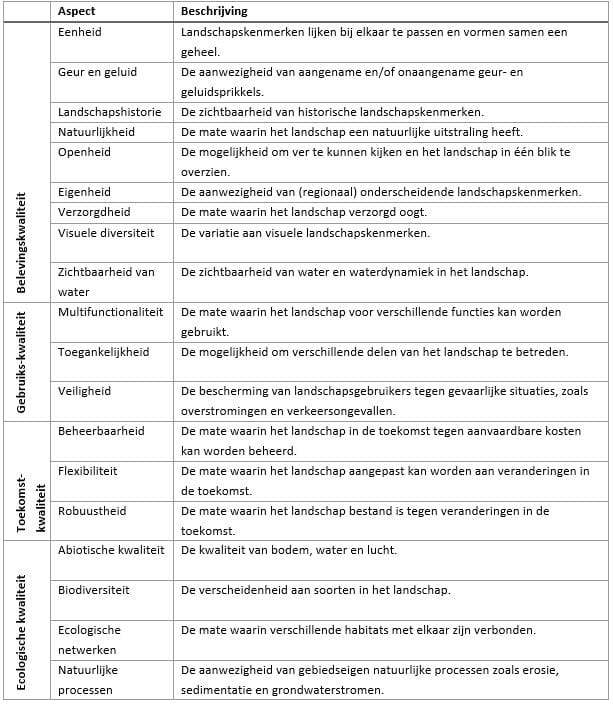 |  | Aspect | Beschrijving |
|---|---|---|
| Belevingskwaliteit | Eenheid | Landschapskenmerken lijken bij elkaar te passen en vormen samen een geheel. |
|  | Geur en geluid | De aanwezigheid van aangename en/of onaangename geur- en geluidsprikkels. |
|  | Landschapshistorie | De zichtbaarheid van historische landschapskenmerken. |
|  | Natuurlijkheid | De mate waarin het landschap een natuurlijke uitstraling heeft. |
|  | Openheid | De mogelijkheid om ver te kunnen kijken en het landschap in één blik te overzien. |
|  | Eigenheid | De aanwezigheid van (regionaal) onderscheidende landschapskenmerken. |
|  | Verzorgdheid | De mate waarin het landschap verzorgd oogt. |
|  | Visuele diversiteit | De variatie aan visuele landschapskenmerken. |
|  | Zichtbaarheid van water | De zichtbaarheid van water en waterdynamiek in het landschap. |
| Gebruiks-kwaliteit | Multifunctionaliteit | De mate waarin het landschap voor verschillende functies kan worden gebruikt. |
|  | Toegankelijkheid | De mogelijkheid om verschillende delen van het landschap te betreden. |
|  | Veiligheid | De bescherming van landschapsgebruikers tegen gevaarlijke situaties, zoals overstromingen en verkeersongevallen. |
| Toekomst-kwaliteit | Beheerbaarheid | De mate waarin het landschap in de toekomst tegen aanvaardbare kosten kan worden beheerd. |
|  | Flexibiliteit | De mate waarin het landschap aangepast kan worden aan veranderingen in de toekomst. |
|  | Robuustheid | De mate waarin het landschap bestand is tegen veranderingen in de toekomst. |
| Ecologische kwaliteit | Abiotische kwaliteit | De kwaliteit van bodem, water en lucht. |
|  | Biodiversiteit | De verscheidenheid aan soorten in het landschap. |
|  | Ecologische netwerken | De mate waarin verschillende habitats met elkaar zijn verbonden. |
|  | Natuurlijke processen | De aanwezigheid van gebiedseigen natuurlijke processen zoals erosie, sedimentatie en grondwaterstromen. |